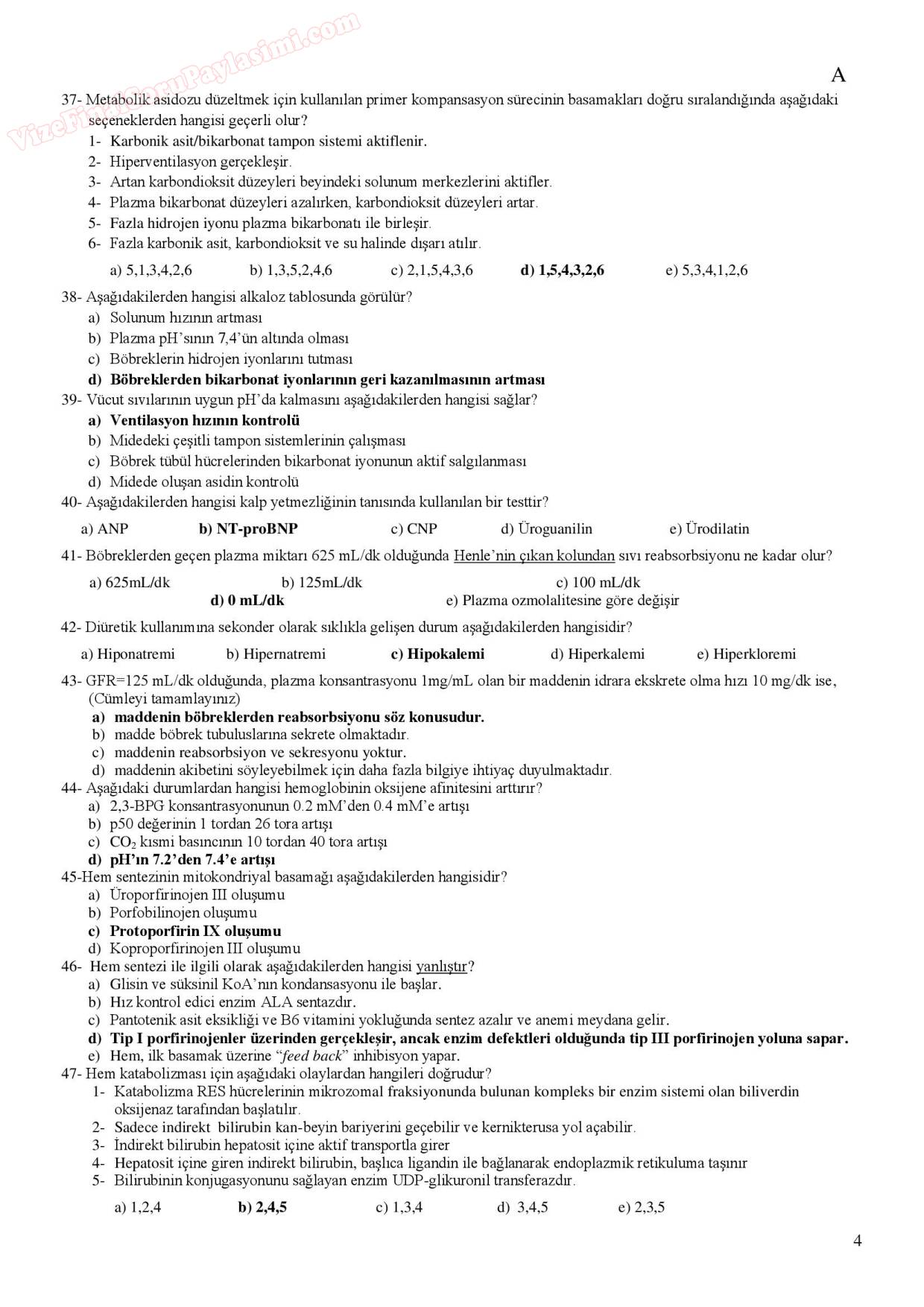 VizeFinalSoruPaylasimi.com

A

37- Metabolik asidozu düzeltmek için kullanılan primer kompansasyon sürecinin basamakları doğru sıralandığında aşağıdaki seçeneklerden hangisi geçerli olur?
1- Karbonik asit/bikarbonat tampon sistemi aktiflenir.
2- Hiperventilasyon gerçekleşir.
3- Artan karbondioksit düzeyleri beyindeki solunum merkezlerini aktifler.
4- Plazma bikarbonat düzeyleri azalırken, karbondioksit düzeyleri artar.
5- Fazla hidrojen iyonu plazma bikarbonatı ile birleşir.
6- Fazla karbonik asit, karbondioksit ve su halinde dışarı atılır.

a) 5,1,3,4,2,6 b) 1,3,5,2,4,6 c) 2,1,5,4,3,6 d) 1,5,4,3,2,6 e) 5,3,4,1,2,6

38- Aşağıdakilerden hangisi alkaloz tablosunda görülür?
a) Solunum hızının artması
b) Plazma pH'sının 7,4'ün altında olması
c) Böbreklerin hidrojen iyonlarını tutması
d) Böbreklerden bikarbonat iyonlarının geri kazanılmasının artması

39- Vücut sıvılarının uygun pH'da kalmasını aşağıdakilerden hangisi sağlar?
a) Ventilasyon hızının kontrolü
b) Midedeki çeşitli tampon sistemlerinin çalışması
c) Böbrek tübül hücrelerinden bikarbonat iyonunun aktif salgılanması
d) Midede oluşan asidin kontrolü

40- Aşağıdakilerden hangisi kalp yetmezliğinin tanısında kullanılan bir testtir?
a) ANP b) NT-proBNP c) CNP d) Üroguanilin e) Ürodilatin

41- Böbreklerden geçen plazma miktarı 625 mL/dk olduğunda Henle'nin çıkan kolundan sıvı reabsorbsiyonu ne kadar olur?
a) 625mL/dk b) 125mL/dk c) 100 mL/dk
d) 0 mL/dk e) Plazma ozmolalitesine göre değişir

42- Diüretik kullanımına sekonder olarak sıklıkla gelişen durum aşağıdakilerden hangisidir?
a) Hiponatremi b) Hipernatremi c) Hipokalemi d) Hiperkalemi e) Hiperkloremi

43- GFR=125 mL/dk olduğunda, plazma konsantrasyonu 1mg/mL olan bir maddenin idrara ekskrete olma hızı 10 mg/dk ise, (Cümleyi tamamlayınız)
a) maddenin böbreklerden reabsorbsiyonu söz konusudur.
b) madde böbrek tubuluslarına sekrete olmaktadır.
c) maddenin reabsorbsiyon ve sekresyonu yoktur.
d) maddenin akibetini söyleyebilmek için daha fazla bilgiye ihtiyaç duyulmaktadır.

44- Aşağıdaki durumlardan hangisi hemoglobinin oksijene afinitesini arttırır?
a) 2,3-BPG konsantrasyonunun 0.2 mM'den 0.4 mM'e artışı
b) p50 değerinin 1 tordan 26 tora artışı
c) $CO_2$ kısmi basıncının 10 tordan 40 tora artışı
d) pH'ın 7.2'den 7.4'e artışı

45-Hem sentezinin mitokondriyal basamağı aşağıdakilerden hangisidir?
a) Üroporfirinojen III oluşumu
b) Porfobilinojen oluşumu
c) Protoporfirin IX oluşumu
d) Koproporfirinojen III oluşumu

46- Hem sentezi ile ilgili olarak aşağıdakilerden hangisi yanlıştır?
a) Glisin ve süksinil KoA'nın kondansasyonu ile başlar.
b) Hız kontrol edici enzim ALA sentazdır.
c) Pantotenik asit eksikliği ve B6 vitamini yokluğunda sentez azalır ve anemi meydana gelir.
d) Tip I porfirinojenler üzerinden gerçekleşir, ancak enzim defektleri olduğunda tip III porfirinojen yoluna sapar.
e) Hem, ilk basamak üzerine "feed back" inhibisyon yapar.

47- Hem katabolizması için aşağıdaki olaylardan hangileri doğrudur?
1- Katabolizma RES hücrelerinin mikrozomal fraksiyonunda bulunan kompleks bir enzim sistemi olan biliverdin oksijenaz tarafından başlatılır.
2- Sadece indirekt bilirubin kan-beyin bariyerini geçebilir ve kernikterusa yol açabilir.
3- İndirekt bilirubin hepatosit içine aktif transportla girer
4- Hepatosit içine giren indirekt bilirubin, başlıca ligandin ile bağlanarak endoplazmik retikuluma taşınır
5- Bilirubinin konjugasyonunu sağlayan enzim UDP-glikuronil transferazdır.

a) 1,2,4 b) 2,4,5 c) 1,3,4 d) 3,4,5 e) 2,3,5

4